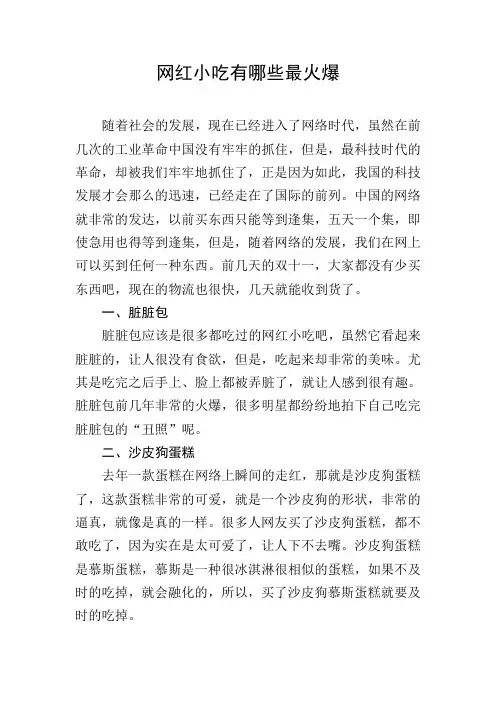 网红小吃有哪些最火爆

随着社会的发展，现在已经进入了网络时代，虽然在前几次的工业革命中国没有牢牢的抓住，但是，最科技时代的革命，却被我们牢牢地抓住了，正是因为如此，我国的科技发展才会那么的迅速，已经走在了国际的前列。中国的网络就非常的发达，以前买东西只能等到逢集，五天一个集，即使急用也得等到逢集，但是，随着网络的发展，我们在网上可以买到任何一种东西。前几天的双十一，大家都没有少买东西吧，现在的物流也很快，几天就能收到货了。

一、脏脏包

脏脏包应该是很多都吃过的网红小吃吧，虽然它看起来脏脏的，让人很没有食欲，但是，吃起来却非常的美味。尤其是吃完之后手上、脸上都被弄脏了，就让人感到很有趣。脏脏包前几年非常的火爆，很多明星都纷纷地拍下自己吃完脏脏包的“丑照”呢。

二、沙皮狗蛋糕

去年一款蛋糕在网络上瞬间的走红，那就是沙皮狗蛋糕了，这款蛋糕非常的可爱，就是一个沙皮狗的形状，非常的逼真，就像是真的一样。很多人网友买了沙皮狗蛋糕，都不敢吃了，因为实在是太可爱了，让人下不去嘴。沙皮狗蛋糕是慕斯蛋糕，慕斯是一种很冰淇淋很相似的蛋糕，如果不及时的吃掉，就会融化的，所以，买了沙皮狗慕斯蛋糕就要及时的吃掉。